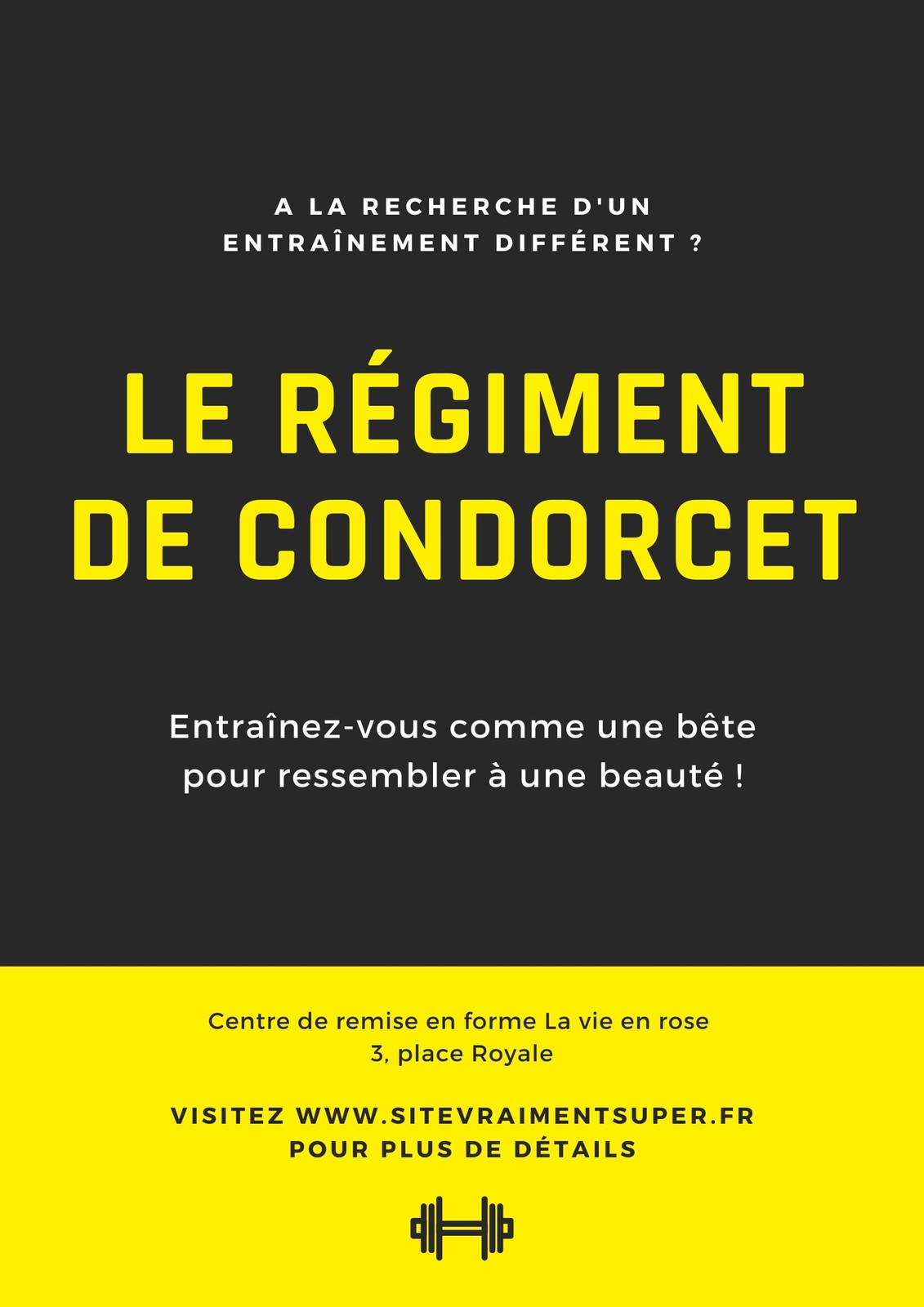 A LA RECHERCHE D'UN
ENTRAÎNEMENT DIFFÉRENT ?

LE RÉGIMENT
DE CONDORCET

Entraînez-vous comme une bête pour ressembler à une beauté !

Centre de remise en forme La vie en rose
3, place Royale

VISITEZ WWW.SITEVRAIMENTSUPER.FR
POUR PLUS DE DÉTAILS